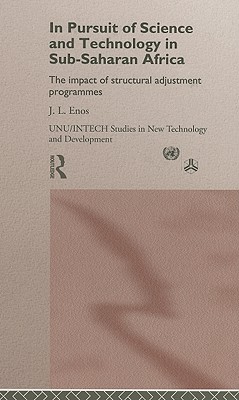 In Pursuit of Science and Technology in Sub-Saharan Africa

The impact of structural adjustment programmes

J. L. Enos

UNU/INTECH Studies in New Technology and Development

ROUTLEDGE